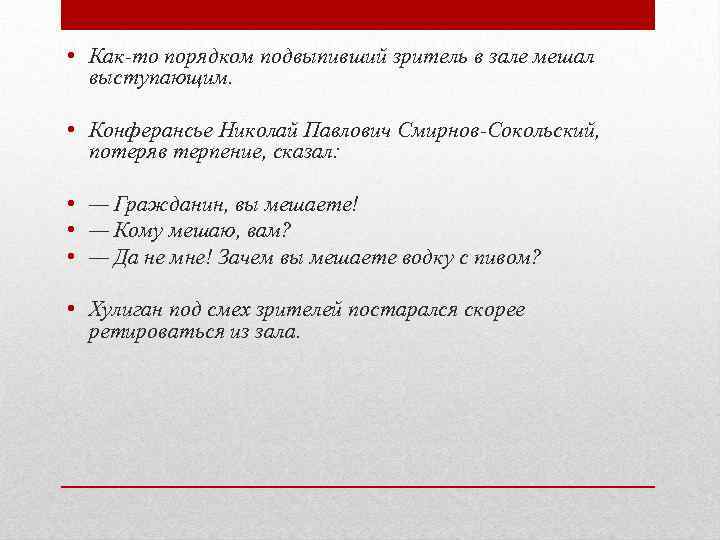 • Как-то порядком подвыпивший зритель в зале мешал выступающим.

• Конферансье Николай Павлович Смирнов-Сокольский, потеряв терпение, сказал:

• — Гражданин, вы мешаете!
• — Кому мешаю, вам?
• — Да не мне! Зачем вы мешаете водку с пивом?

• Хулиган под смех зрителей постарался скорее ретироваться из зала.